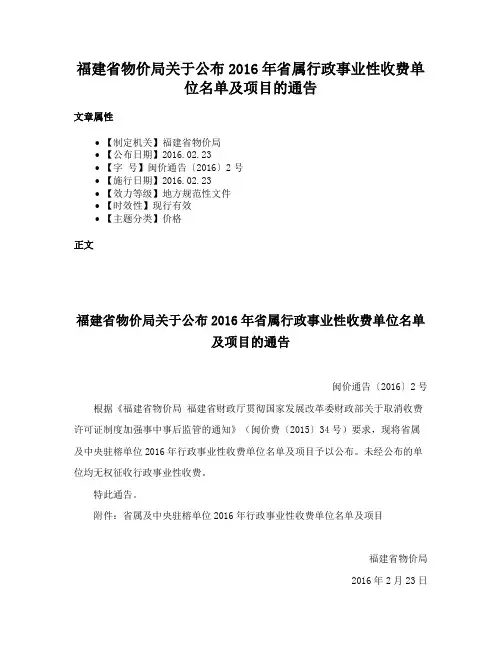 福建省物价局关于公布 2016 年省属行政事业性收费单位名单及项目的通告

文章属性

• 【制定机关】福建省物价局
• 【公布日期】2016.02.23
• 【字　号】闽价通告〔2016〕2 号
• 【施行日期】2016.02.23
• 【效力等级】地方规范性文件
• 【时效性】现行有效
• 【主题分类】价格

正文

福建省物价局关于公布 2016 年省属行政事业性收费单位名单及项目的通告

闽价通告〔2016〕2 号

根据《福建省物价局 福建省财政厅贯彻国家发展改革委财政部关于取消收费许可证制度加强事中事后监管的通知》（闽价费〔2015〕34 号）要求，现将省属及中央驻榕单位 2016 年行政事业性收费单位名单及项目予以公布。未经公布的单位均无权征收行政事业性收费。

特此通告。

附件：省属及中央驻榕单位 2016 年行政事业性收费单位名单及项目

福建省物价局

2016 年 2 月 23 日